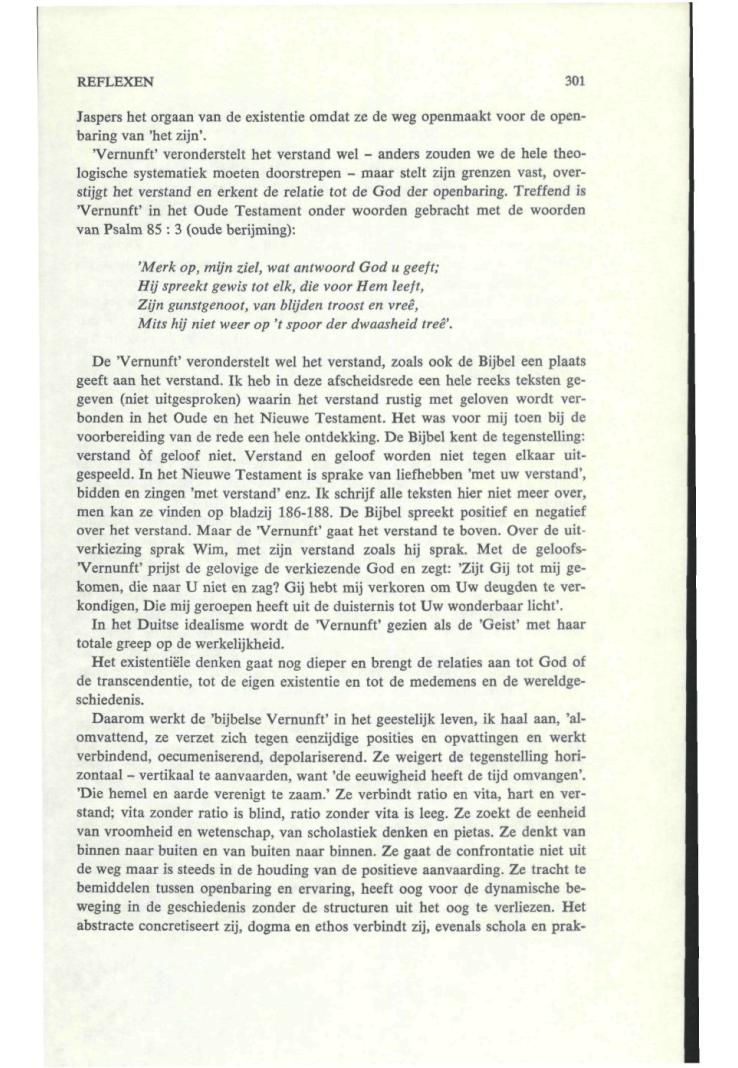 REFLEXEN 301

Jaspers het orgaan van de existentie omdat ze de weg openmaakt voor de openbaring van 'het zijn'.

'Vernunft' veronderstelt het verstand wel – anders zouden we de hele theologische systematiek moeten doorstrepen – maar stelt zijn grenzen vast, overstijgt het verstand en erkent de relatie tot de God der openbaring. Treffend is 'Vernunft' in het Oude Testament onder woorden gebracht met de woorden van Psalm 85 : 3 (oude berijming):

'Merk op, mijn ziel, wat antwoord God u geeft;
Hij spreekt gewis tot elk, die voor Hem leeft,
Zijn gunstgenoot, van blijden troost en vreê,
Mits hij niet weer op 't spoor der dwaasheid treê'.

De 'Vernunft' veronderstelt wel het verstand, zoals ook de Bijbel een plaats geeft aan het verstand. Ik heb in deze afscheidsrede een hele reeks teksten gegeven (niet uitgesproken) waarin het verstand rustig met geloven wordt verbonden in het Oude en het Nieuwe Testament. Het was voor mij toen bij de voorbereiding van de rede een hele ontdekking. De Bijbel kent de tegenstelling: verstand òf geloof niet. Verstand en geloof worden niet tegen elkaar uitgespeeld. In het Nieuwe Testament is sprake van liefhebben 'met uw verstand', bidden en zingen 'met verstand' enz. Ik schrijf alle teksten hier niet meer over, men kan ze vinden op bladzij 186-188. De Bijbel spreekt positief en negatief over het verstand. Maar de 'Vernunft' gaat het verstand te boven. Over de uitverkiezing sprak Wim, met zijn verstand zoals hij sprak. Met de geloofs-'Vernunft' prijst de gelovige de verkiezende God en zegt: 'Zijt Gij tot mij gekomen, die naar U niet en zag? Gij hebt mij verkoren om Uw deugden te verkondigen, Die mij geroepen heeft uit de duisternis tot Uw wonderbaar licht'.

In het Duitse idealisme wordt de 'Vernunft' gezien als de 'Geist' met haar totale greep op de werkelijkheid.

Het existentiële denken gaat nog dieper en brengt de relaties aan tot God of de transcendentie, tot de eigen existentie en tot de medemens en de wereldgeschiedenis.

Daarom werkt de 'bijbelse Vernunft' in het geestelijk leven, ik haal aan, 'alomvattend, ze verzet zich tegen eenzijdige posities en opvattingen en werkt verbindend, oecumeniserend, depolariserend. Ze weigert de tegenstelling horizontaal – vertikaal te aanvaarden, want 'de eeuwigheid heeft de tijd omvangen'. 'Die hemel en aarde verenigt te zaam.' Ze verbindt ratio en vita, hart en verstand; vita zonder ratio is blind, ratio zonder vita is leeg. Ze zoekt de eenheid van vroomheid en wetenschap, van scholastiek denken en pietas. Ze denkt van binnen naar buiten en van buiten naar binnen. Ze gaat de confrontatie niet uit de weg maar is steeds in de houding van de positieve aanvaarding. Ze tracht te bemiddelen tussen openbaring en ervaring, heeft oog voor de dynamische beweging in de geschiedenis zonder de structuren uit het oog te verliezen. Het abstracte concretiseert zij, dogma en ethos verbindt zij, evenals schola en prak-